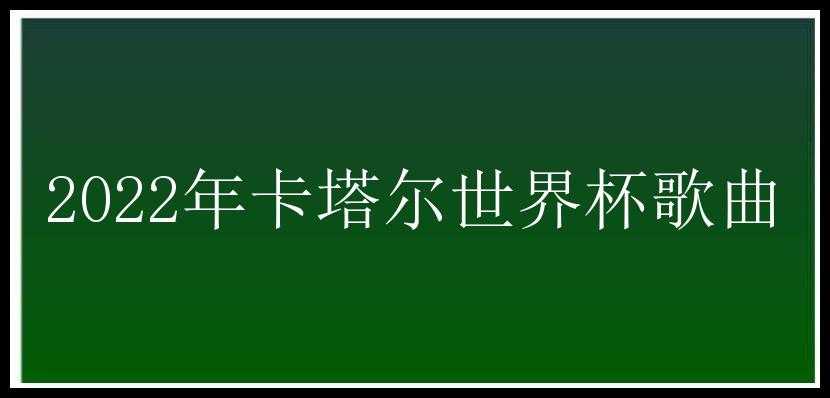 2022年卡塔尔世界杯歌曲